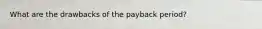 What are the drawbacks of the payback period?